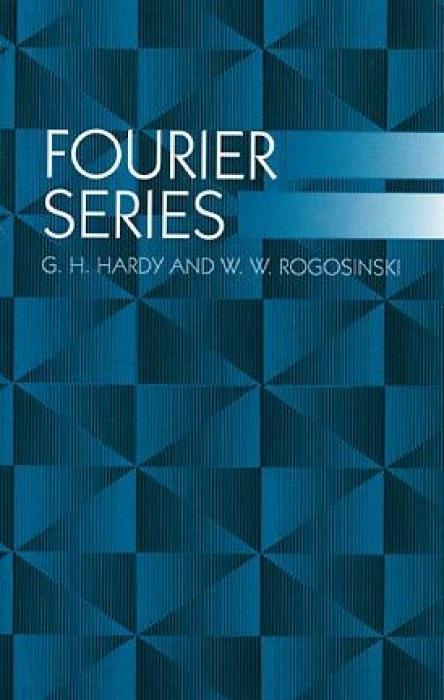 FOURIER
SERIES

G. H. HARDY AND W. W. ROGOSINSKI